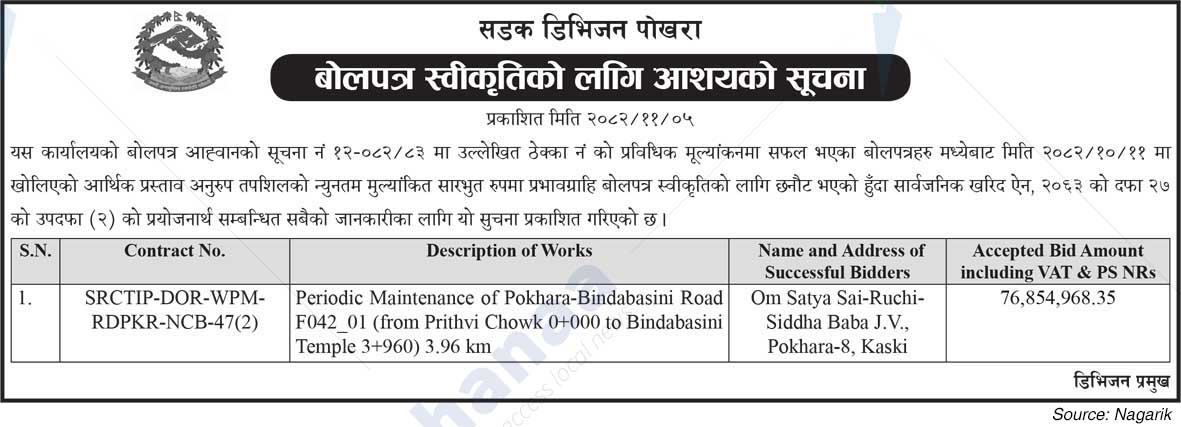 सडक डिभिजन पोखरा

बोलपत्र स्वीकृतिको लागि आशयको सूचना

प्रकाशित मिति २०८२/११/०५

यस कार्यालयको बोलपत्र आह्वानको सूचना नं १२-०८२/८३ मा उल्लेखित ठेक्का नं को प्रविधिक मूल्यांकनमा सफल भएका बोलपत्रहरु मध्येबाट मिति २०८२/१०/११ मा खोलिएको आर्थिक प्रस्ताव अनुरुप तपशिलको न्युनतम मुल्यांकित सारभुत रुपमा प्रभावग्राहि बोलपत्र स्वीकृतिको लागि छनौट भएको हुँदा सार्वजनिक खरिद ऐन, २०६३ को दफा २७ को उपदफा (२) को प्रयोजनार्थ सम्बन्धित सबैको जानकारीका लागि यो सुचना प्रकाशित गरिएको छ।

| S.N. | Contract No. | Description of Works | Name and Address of Successful Bidders | Accepted Bid Amount including VAT & PS NRs |
|---|---|---|---|---|
| 1. | SRCTIP-DOR-WPM-RDPKR-NCB-47(2) | Periodic Maintenance of Pokhara-Bindabasini Road F042_01 (from Prithvi Chowk 0+000 to Bindabasini Temple 3+960) 3.96 km | Om Satya Sai-Ruchi-Siddha Baba J.V., Pokhara-8, Kaski | 76,854,968.35 |

डिभिजन प्रमुख

Source: Nagarik